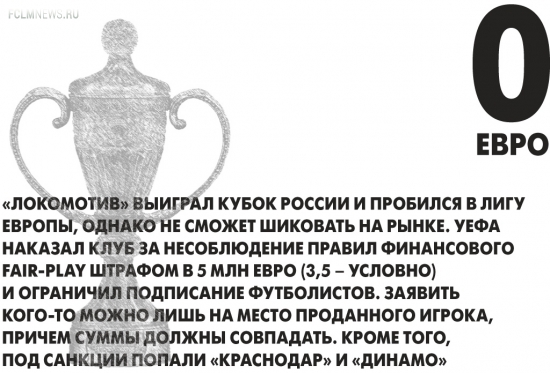 FCLMNEWS.RU

0
ЕВРО

«ЛОКОМОТИВ» ВЫИГРАЛ КУБОК РОССИИ И ПРОБИЛСЯ В ЛИГУ ЕВРОПЫ, ОДНАКО НЕ СМОЖЕТ ШИКОВАТЬ НА РЫНКЕ. УЕФА НАКАЗАЛ КЛУБ ЗА НЕСОБЛЮДЕНИЕ ПРАВИЛ ФИНАНСОВОГО FAIR-PLAY ШТРАФОМ В 5 МЛН ЕВРО (3,5 – УСЛОВНО) И ОГРАНИЧИЛ ПОДПИСАНИЕ ФУТБОЛИСТОВ. ЗАЯВИТЬ КОГО-ТО МОЖНО ЛИШЬ НА МЕСТО ПРОДАННОГО ИГРОКА, ПРИЧЕМ СУММЫ ДОЛЖНЫ СОВПАДАТЬ. КРОМЕ ТОГО, ПОД САНКЦИИ ПОПАЛИ «КРАСНОДАР» И «ДИНАМО»